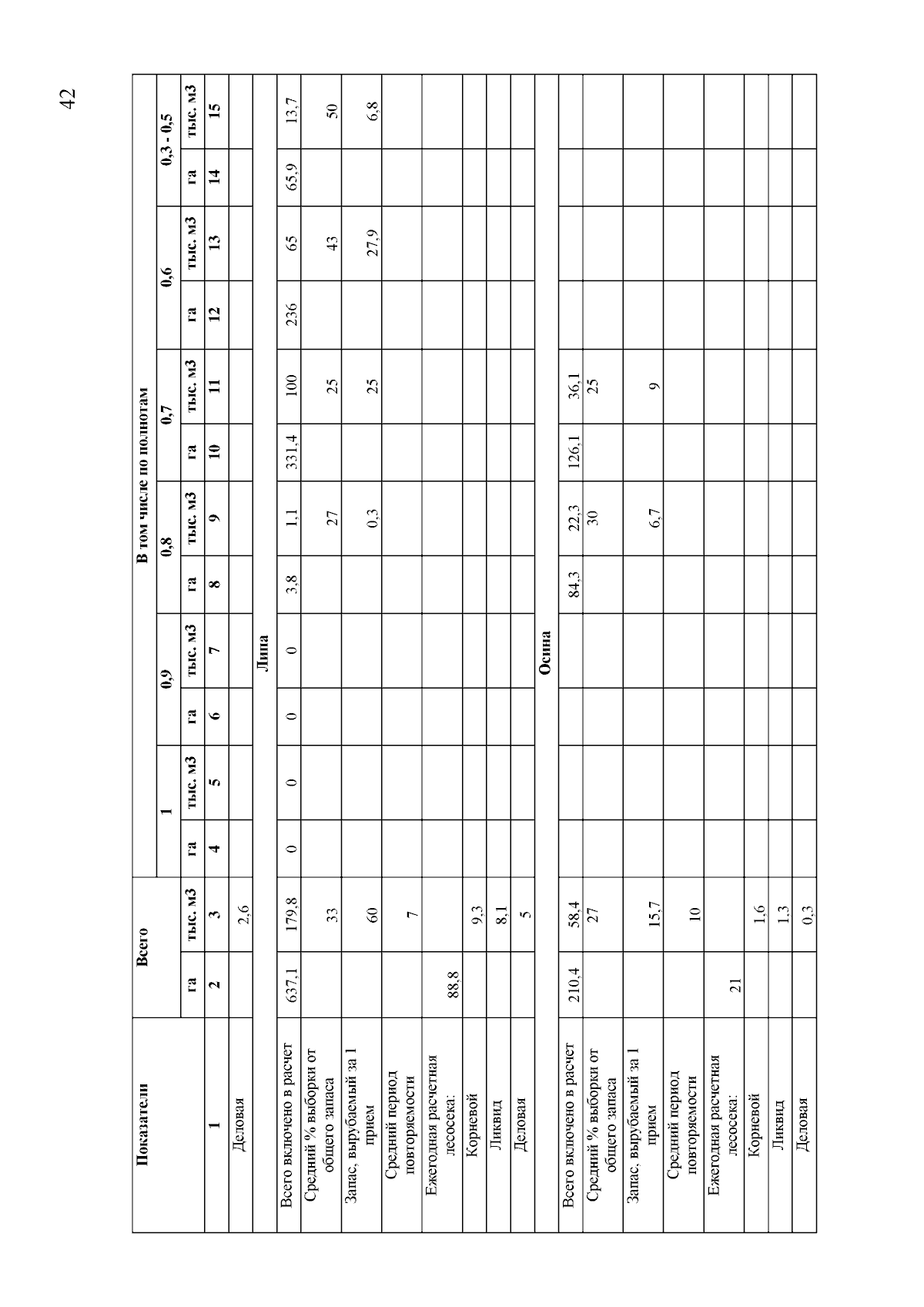 42

| Показатели | Всего | | В том числе по полнотам | | | | | | | | | | | |
|---|---|---|---|---|---|---|---|---|---|---|---|---|---|---|
| | | | 1 | | 0,9 | | 0,8 | | 0,7 | | 0,6 | | 0,3 - 0,5 | |
| | га | тыс. м3 | га | тыс. м3 | га | тыс. м3 | га | тыс. м3 | га | тыс. м3 | га | тыс. м3 | га | тыс. м3 |
| 1 | 2 | 3 | 4 | 5 | 6 | 7 | 8 | 9 | 10 | 11 | 12 | 13 | 14 | 15 |
| Деловая | | 2,6 | | | | | | | | | | | | |
| Липа | | | | | | | | | | | | | | |
| Всего включено в расчет | 637,1 | 179,8 | 0 | 0 | 0 | 0 | 3,8 | 1,1 | 331,4 | 100 | 236 | 65 | 65,9 | 13,7 |
| Средний % выборки от общего запаса | | 33 | | | | | | 27 | | 25 | | 43 | | 50 |
| Запас, вырубаемый за 1 прием | | 60 | | | | | | 0,3 | | 25 | | 27,9 | | 6,8 |
| Средний период повторяемости | | 7 | | | | | | | | | | | | |
| Ежегодная расчетная лесосека: | 88,8 | | | | | | | | | | | | | |
| Корневой | | 9,3 | | | | | | | | | | | | |
| Ликвид | | 8,1 | | | | | | | | | | | | |
| Деловая | | 5 | | | | | | | | | | | | |
| Осина | | | | | | | | | | | | | | |
| Всего включено в расчет | 210,4 | 58,4 | | | | | 84,3 | 22,3 | 126,1 | 36,1 | | | | |
| Средний % выборки от общего запаса | | 27 | | | | | | 30 | | 25 | | | | |
| Запас, вырубаемый за 1 прием | | 15,7 | | | | | | 6,7 | | 9 | | | | |
| Средний период повторяемости | | 10 | | | | | | | | | | | | |
| Ежегодная расчетная лесосека: | 21 | | | | | | | | | | | | | |
| Корневой | | 1,6 | | | | | | | | | | | | |
| Ликвид | | 1,3 | | | | | | | | | | | | |
| Деловая | | 0,3 | | | | | | | | | | | | |